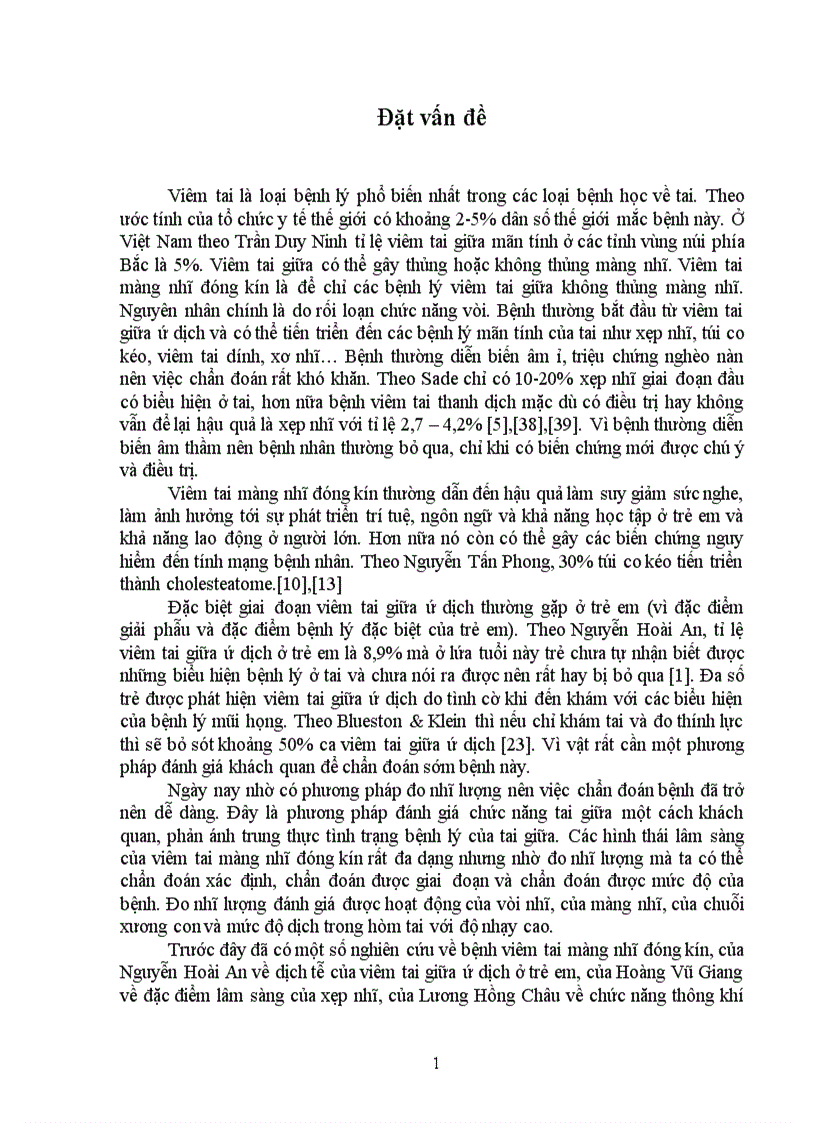 Đặt vấn đề

Viêm tai là loại bệnh lý phổ biến nhất trong các loại bệnh học về tai. Theo ước tính của tổ chức y tế thế giới có khoảng 2-5% dân số thế giới mắc bệnh này. Ở Việt Nam theo Trần Duy Ninh tỉ lệ viêm tai giữa mãn tính ở các tỉnh vùng núi phía Bắc là 5%. Viêm tai giữa có thể gây thủng hoặc không thủng màng nhĩ. Viêm tai màng nhĩ đóng kín là để chỉ các bệnh lý viêm tai giữa không thủng màng nhĩ. Nguyên nhân chính là do rối loạn chức năng vòi. Bệnh thường bắt đầu từ viêm tai giữa ứ dịch và có thể tiến triển đến các bệnh lý mãn tính của tai như xẹp nhĩ, túi co kéo, viêm tai dính, xơ nhĩ… Bệnh thường diễn biến âm ỉ, triệu chứng nghèo nàn nên việc chẩn đoán rất khó khăn. Theo Sade chỉ có 10-20% xẹp nhĩ giai đoạn đầu có biểu hiện ở tai, hơn nữa bệnh viêm tai thanh dịch mặc dù có điều trị hay không vẫn để lại hậu quả là xẹp nhĩ với tỉ lệ 2,7 – 4,2% [5],[38],[39]. Vì bệnh thường diễn biến âm thầm nên bệnh nhân thường bỏ qua, chỉ khi có biến chứng mới được chú ý và điều trị.

Viêm tai màng nhĩ đóng kín thường dẫn đến hậu quả làm suy giảm sức nghe, làm ảnh hưởng tới sự phát triển trí tuệ, ngôn ngữ và khả năng học tập ở trẻ em và khả năng lao động ở người lớn. Hơn nữa nó còn có thể gây các biến chứng nguy hiểm đến tính mạng bệnh nhân. Theo Nguyễn Tấn Phong, 30% túi co kéo tiến triển thành cholesteatome.[10],[13]

Đặc biệt giai đoạn viêm tai giữa ứ dịch thường gặp ở trẻ em (vì đặc điểm giải phẫu và đặc điểm bệnh lý đặc biệt của trẻ em). Theo Nguyễn Hoài An, tỉ lệ viêm tai giữa ứ dịch ở trẻ em là 8,9% mà ở lứa tuổi này trẻ chưa tự nhận biết được những biểu hiện bệnh lý ở tai và chưa nói ra được nên rất hay bị bỏ qua [1]. Đa số trẻ được phát hiện viêm tai giữa ứ dịch do tình cờ khi đến khám với các biểu hiện của bệnh lý mũi họng. Theo Blueston & Klein thì nếu chỉ khám tai và đo thính lực thì sẽ bỏ sót khoảng 50% ca viêm tai giữa ứ dịch [23]. Vì vật rất cần một phương pháp đánh giá khách quan để chẩn đoán sớm bệnh này.

Ngày nay nhờ có phương pháp đo nhĩ lượng nên việc chẩn đoán bệnh đã trở nên dễ dàng. Đây là phương pháp đánh giá chức năng tai giữa một cách khách quan, phản ánh trung thực tình trạng bệnh lý của tai giữa. Các hình thái lâm sàng của viêm tai màng nhĩ đóng kín rất đa dạng nhưng nhờ đo nhĩ lượng mà ta có thể chẩn đoán xác định, chẩn đoán được giai đoạn và chẩn đoán được mức độ của bệnh. Đo nhĩ lượng đánh giá được hoạt động của vòi nhĩ, của màng nhĩ, của chuỗi xương con và mức độ dịch trong hòm tai với độ nhạy cao.

Trước đây đã có một số nghiên cứu về bệnh viêm tai màng nhĩ đóng kín, của Nguyễn Hoài An về dịch tễ của viêm tai giữa ứ dịch ở trẻ em, của Hoàng Vũ Giang về đặc điểm lâm sàng của xẹp nhĩ, của Lương Hồng Châu về chức năng thông khí

1